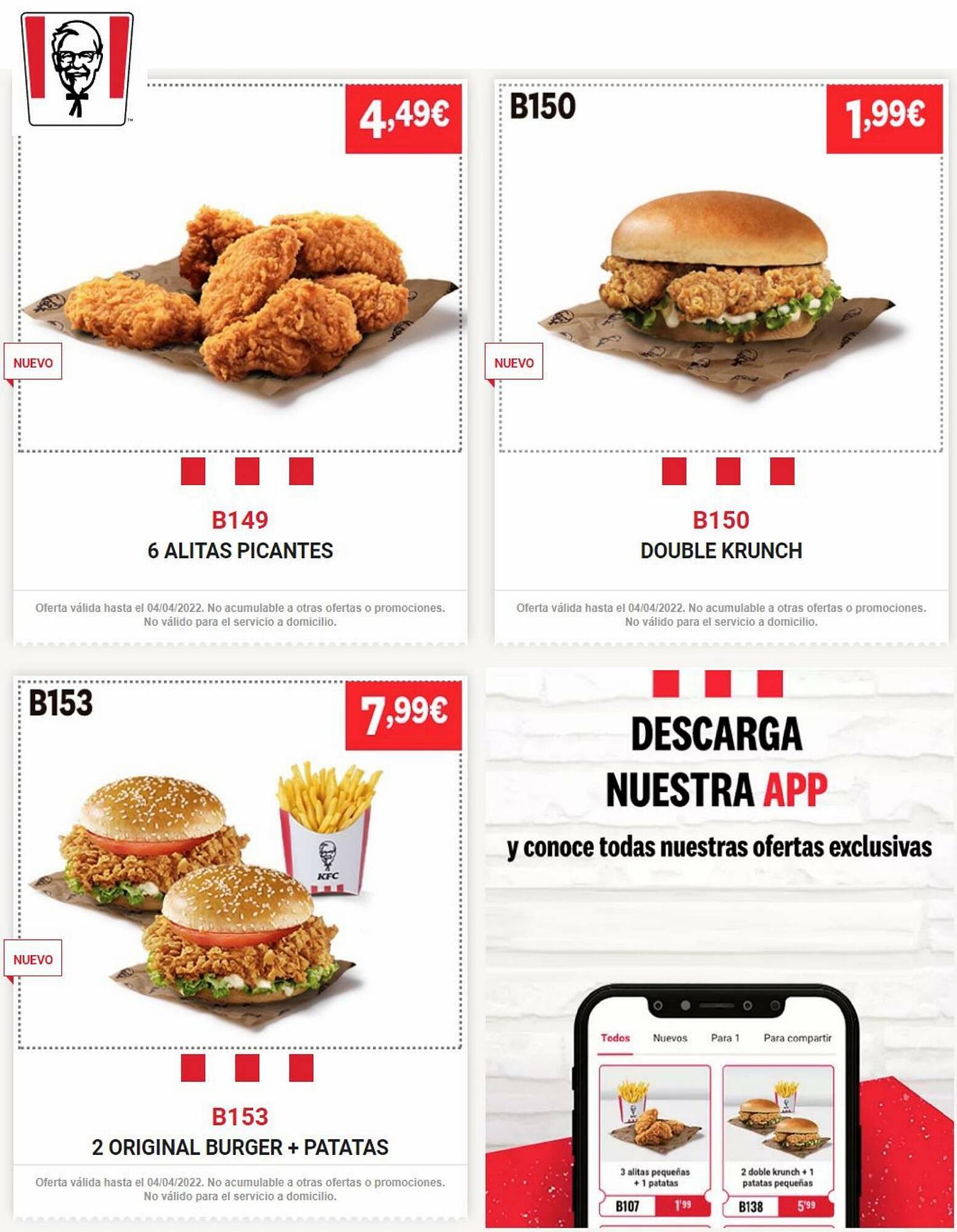 4,49€

NUEVO

B149
6 ALITAS PICANTES

Oferta válida hasta el 04/04/2022. No acumulable a otras ofertas o promociones. No válido para el servicio a domicilio.

B150

1,99€

NUEVO

B150
DOUBLE KRUNCH

Oferta válida hasta el 04/04/2022. No acumulable a otras ofertas o promociones. No válido para el servicio a domicilio.

B153

7,99€

KFC

NUEVO

B153
2 ORIGINAL BURGER + PATATAS

Oferta válida hasta el 04/04/2022. No acumulable a otras ofertas o promociones. No válido para el servicio a domicilio.

DESCARGA NUESTRA APP

y conoce todas nuestras ofertas exclusivas

Todos Nuevos Para 1 Para compartir

3 alitas pequeñas + 1 patatas

B107 1'99

2 doble krunch + 1 patatas pequeñas

B138 5'99